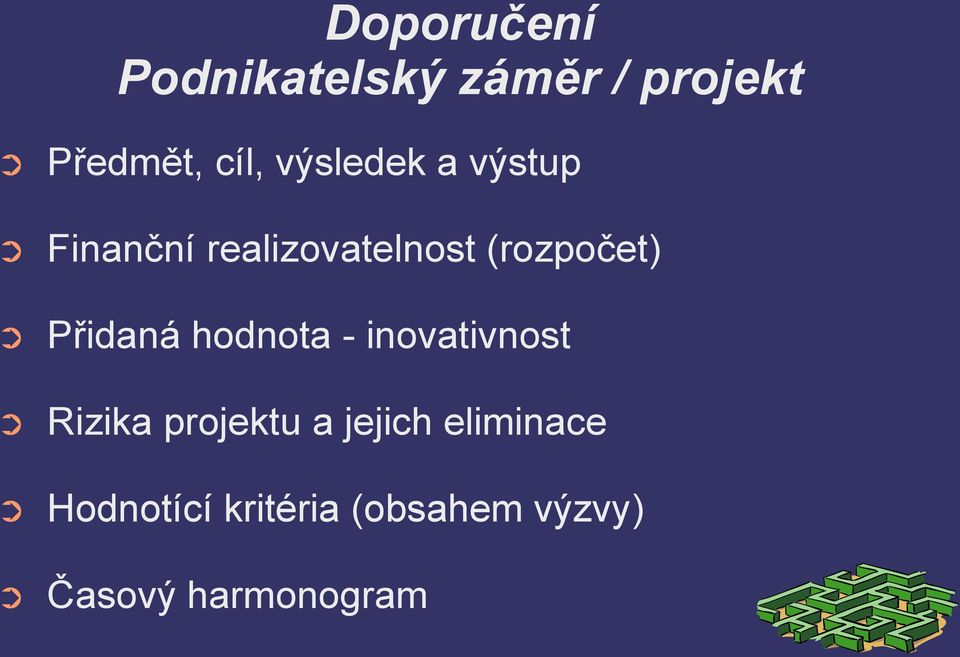 Doporučení
Podnikatelský záměr / projekt

Předmět, cíl, výsledek a výstup

Finanční realizovatelnost (rozpočet)

Přidaná hodnota - inovativnost

Rizika projektu a jejich eliminace

Hodnotící kritéria (obsahem výzvy)

Časový harmonogram